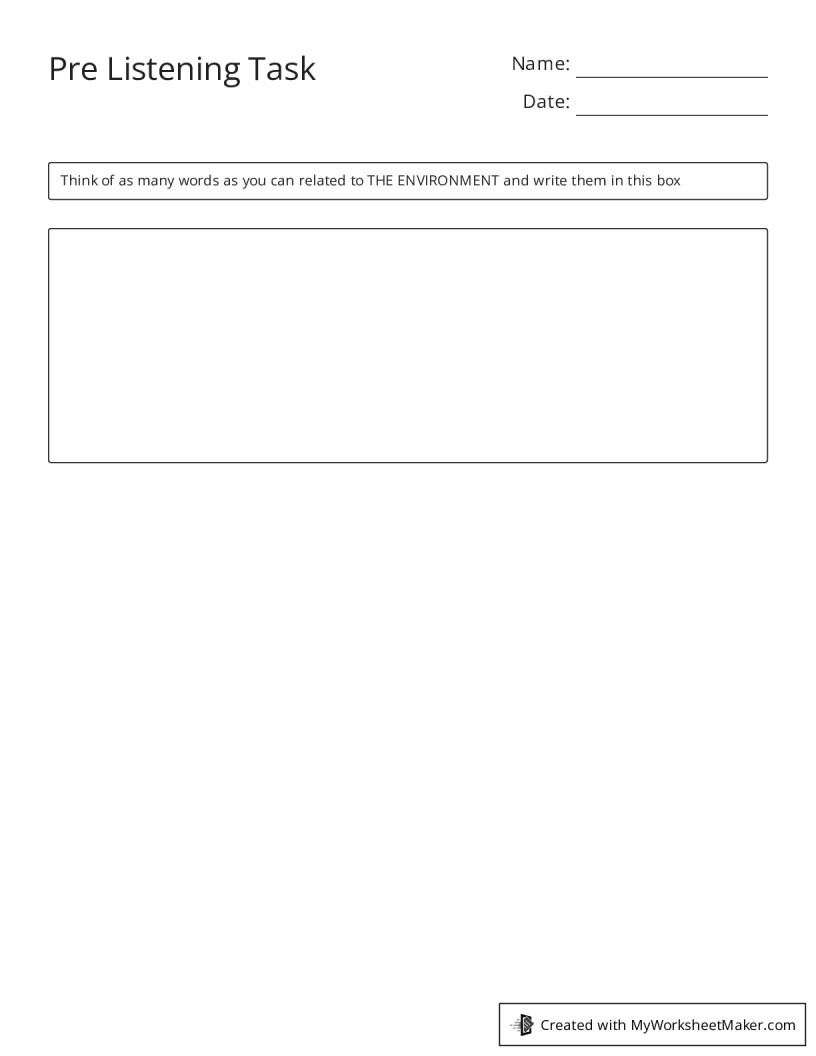 Pre Listening Task

Name:

Date:

Think of as many words as you can related to THE ENVIRONMENT and write them in this box

Created with MyWorksheetMaker.com